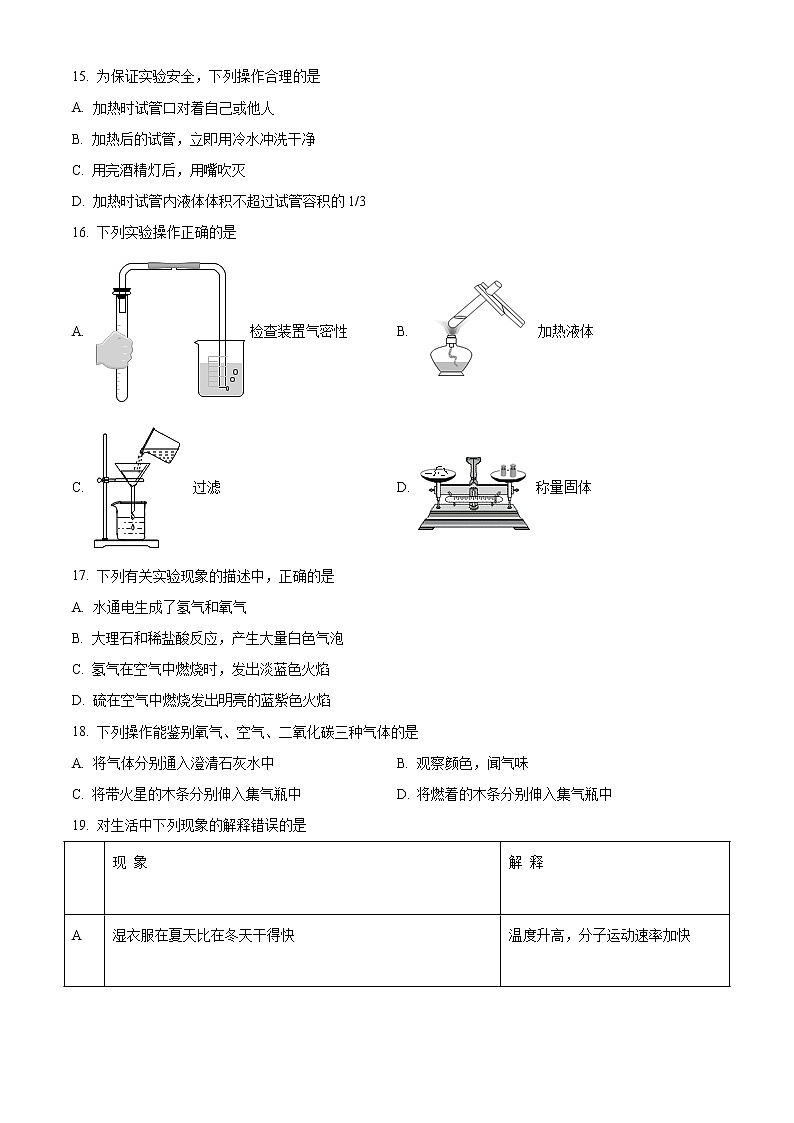 15. 为保证实验安全，下列操作合理的是

A. 加热时试管口对着自己或他人

B. 加热后的试管，立即用冷水冲洗干净

C. 用完酒精灯后，用嘴吹灭

D. 加热时试管内液体体积不超过试管容积的 1/3

16. 下列实验操作正确的是

A. 检查装置气密性

B. 加热液体

C. 过滤

D. 称量固体

17. 下列有关实验现象的描述中，正确的是

A. 水通电生成了氢气和氧气

B. 大理石和稀盐酸反应，产生大量白色气泡

C. 氢气在空气中燃烧时，发出淡蓝色火焰

D. 硫在空气中燃烧发出明亮的蓝紫色火焰

18. 下列操作能鉴别氧气、空气、二氧化碳三种气体的是

A. 将气体分别通入澄清石灰水中

B. 观察颜色，闻气味

C. 将带火星的木条分别伸入集气瓶中

D. 将燃着的木条分别伸入集气瓶中

19. 对生活中下列现象的解释错误的是

| | 现 象 | 解 释 |
|---|---|---|
| A | 湿衣服在夏天比在冬天干得快 | 温度升高，分子运动速率加快 |